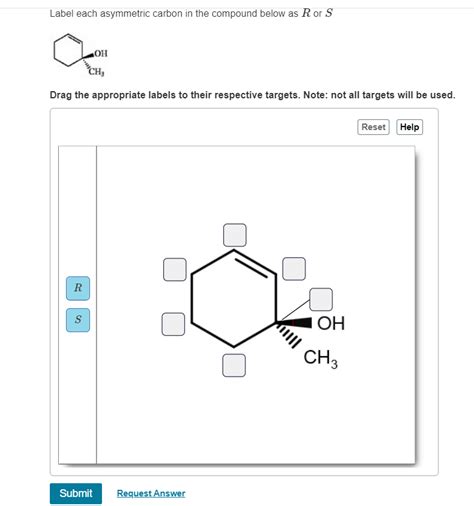 Label each asymmetric carbon in the compound below as $R$ or $S$

OH
$CH_3$

Drag the appropriate labels to their respective targets. Note: not all targets will be used.

Reset Help

$R$

$S$

OH
$CH_3$

Submit Request Answer